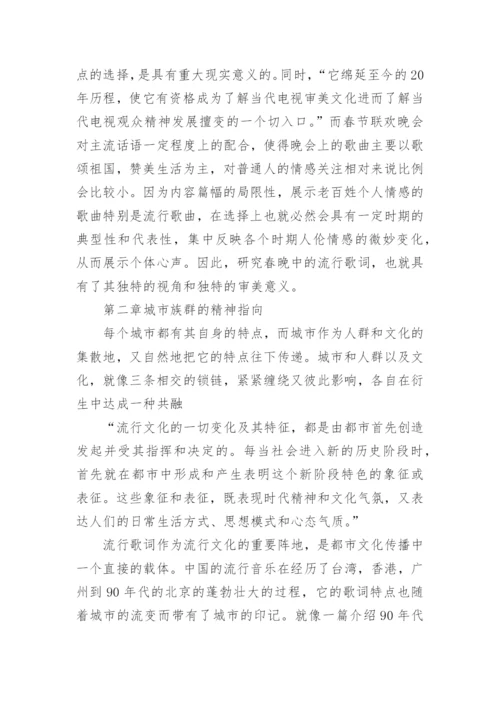 点的选择，是具有重大现实意义的。同时，“它绵延至今的20年历程，使它有资格成为了解当代电视审美文化进而了解当代电视观众精神发展擅变的一个切入口。”而春节联欢晚会对主流话语一定程度上的配合，使得晚会上的歌曲主要以歌颂祖国，赞美生活为主，对普通人的情感关注相对来说比例会比较小。因为内容篇幅的局限性，展示老百姓个人情感的歌曲特别是流行歌曲，在选择上也就必然会具有一定时期的典型性和代表性，集中反映各个时期人伦情感的微妙变化，从而展示个体心声。因此，研究春晚中的流行歌词，也就具有了其独特的视角和独特的审美意义。

第二章城市族群的精神指向

每个城市都有其自身的特点，而城市作为人群和文化的集散地，又自然地把它的特点往下传递。城市和人群以及文化，就像三条相交的锁链，紧紧缠绕又彼此影响，各自在衍生中达成一种共融

“流行文化的一切变化及其特征，都是由都市首先创造发起并受其指挥和决定的。每当社会进入新的历史阶段时，首先就在都市中形成和产生表明这个新阶段特色的象征或表征。这些象征和表征，既表现时代精神和文化气氛，又表达人们的日常生活方式、思想模式和心态气质。”

流行歌词作为流行文化的重要阵地，是都市文化传播中一个直接的载体。中国的流行音乐在经历了台湾，香港，广州到90年代的北京的蓬勃壮大的过程，它的歌词特点也随着城市的流变而带有了城市的印记。就像一篇介绍90年代